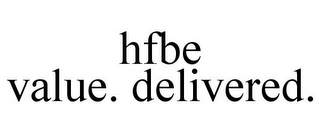 hfbe
value. delivered.